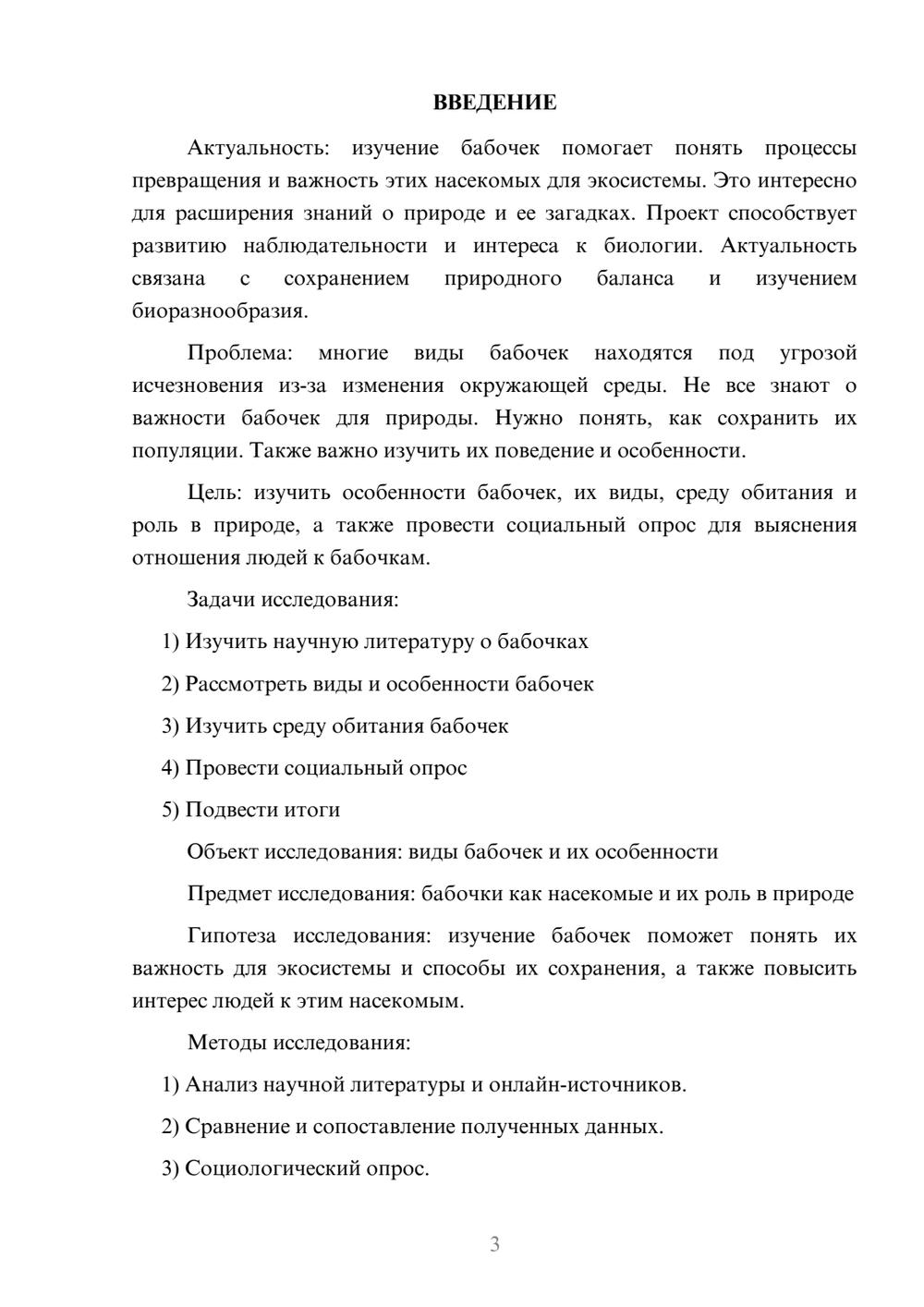 ВВЕДЕНИЕ

Актуальность: изучение бабочек помогает понять процессы превращения и важность этих насекомых для экосистемы. Это интересно для расширения знаний о природе и ее загадках. Проект способствует развитию наблюдательности и интереса к биологии. Актуальность связана с сохранением природного баланса и изучением биоразнообразия.

Проблема: многие виды бабочек находятся под угрозой исчезновения из-за изменения окружающей среды. Не все знают о важности бабочек для природы. Нужно понять, как сохранить их популяции. Также важно изучить их поведение и особенности.

Цель: изучить особенности бабочек, их виды, среду обитания и роль в природе, а также провести социальный опрос для выяснения отношения людей к бабочкам.

Задачи исследования:

1) Изучить научную литературу о бабочках

2) Рассмотреть виды и особенности бабочек

3) Изучить среду обитания бабочек

4) Провести социальный опрос

5) Подвести итоги

Объект исследования: виды бабочек и их особенности

Предмет исследования: бабочки как насекомые и их роль в природе

Гипотеза исследования: изучение бабочек поможет понять их важность для экосистемы и способы их сохранения, а также повысить интерес людей к этим насекомым.

Методы исследования:

1) Анализ научной литературы и онлайн-источников.

2) Сравнение и сопоставление полученных данных.

3) Социологический опрос.

3